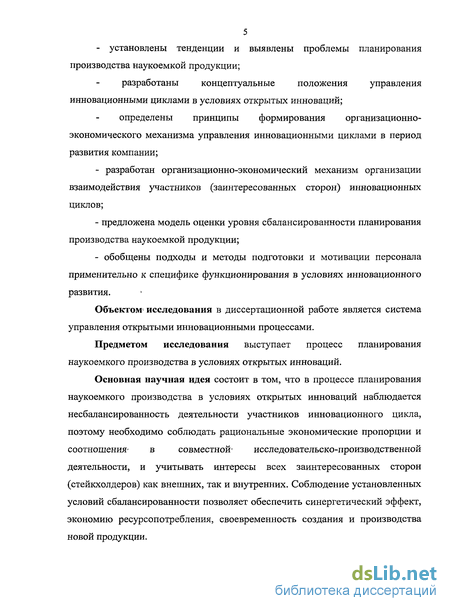 5

- установлены тенденции и выявлены проблемы планирования производства наукоемкой продукции;

- разработаны концептуальные положения управления инновационными циклами в условиях открытых инноваций;

- определены принципы формирования организационно-экономического механизма управления инновационными циклами в период развития компании;

- разработан организационно-экономический механизм организации взаимодействия участников (заинтересованных сторон) инновационных циклов;

- предложена модель оценки уровня сбалансированности планирования производства наукоемкой продукции;

- обобщены подходы и методы подготовки и мотивации персонала применительно к специфике функционирования в условиях инновационного развития.

Объектом исследования в диссертационной работе является система управления открытыми инновационными процессами.

Предметом исследования выступает процесс планирования наукоемкого производства в условиях открытых инноваций.

Основная научная идея состоит в том, что в процессе планирования наукоемкого производства в условиях открытых инноваций наблюдается несбалансированность деятельности участников инновационного цикла, поэтому необходимо соблюдать рациональные экономические пропорции и соотношения в совместной исследовательско-производственной деятельности, и учитывать интересы всех заинтересованных сторон (стейкхолдеров) как внешних, так и внутренних. Соблюдение установленных условий сбалансированности позволяет обеспечить синергетический эффект, экономию ресурсопотребления, своевременность создания и производства новой продукции.

dsLib.net
библиотека диссертаций